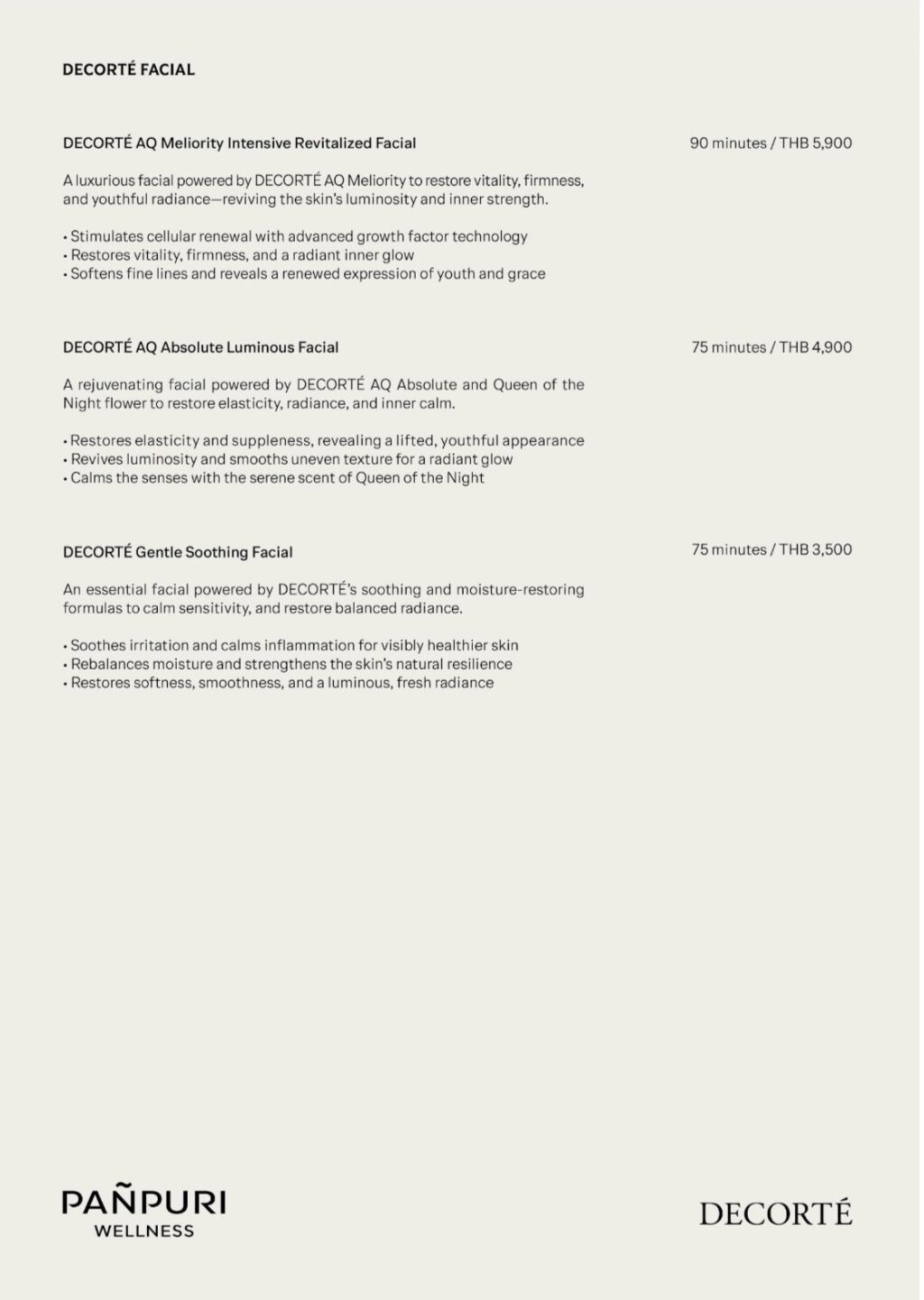 DECORTÉ FACIAL

DECORTÉ AQ Meliority Intensive Revitalized Facial

90 minutes / THB 5,900

A luxurious facial powered by DECORTÉ AQ Meliority to restore vitality, firmness, and youthful radiance—reviving the skin's luminosity and inner strength.

• Stimulates cellular renewal with advanced growth factor technology
• Restores vitality, firmness, and a radiant inner glow
• Softens fine lines and reveals a renewed expression of youth and grace

DECORTÉ AQ Absolute Luminous Facial

75 minutes / THB 4,900

A rejuvenating facial powered by DECORTÉ AQ Absolute and Queen of the Night flower to restore elasticity, radiance, and inner calm.

• Restores elasticity and suppleness, revealing a lifted, youthful appearance
• Revives luminosity and smooths uneven texture for a radiant glow
• Calms the senses with the serene scent of Queen of the Night

DECORTÉ Gentle Soothing Facial

75 minutes / THB 3,500

An essential facial powered by DECORTÉ's soothing and moisture-restoring formulas to calm sensitivity, and restore balanced radiance.

• Soothes irritation and calms inflammation for visibly healthier skin
• Rebalances moisture and strengthens the skin's natural resilience
• Restores softness, smoothness, and a luminous, fresh radiance

PAÑPURI
WELLNESS

DECORTÉ